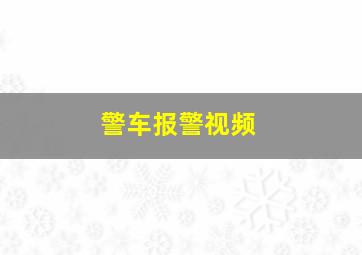 警车报警视频